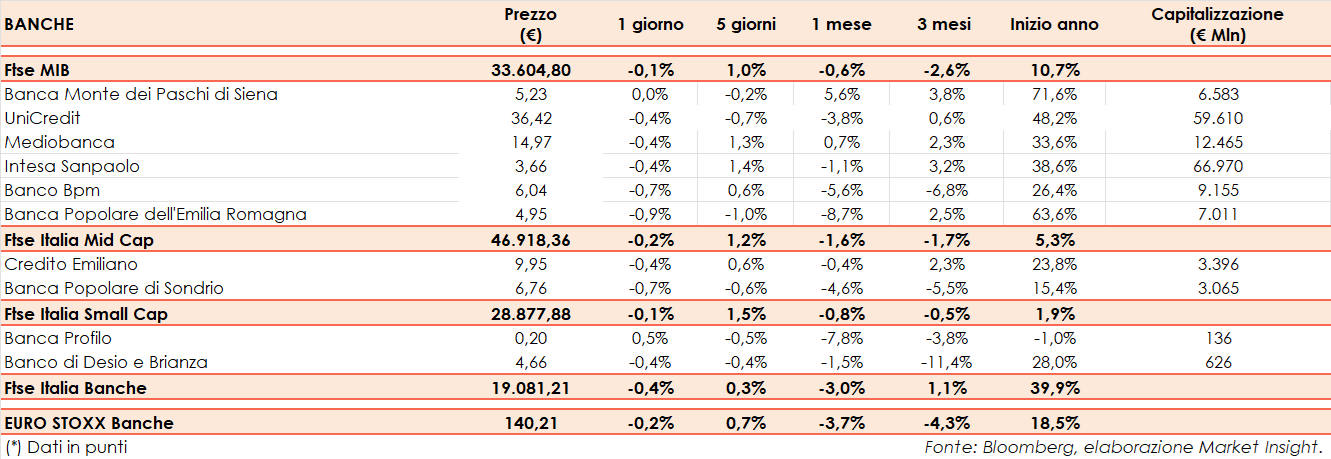 | BANCHE | Prezzo (€) | 1 giorno | 5 giorni | 1 mese | 3 mesi | Inizio anno | Capitalizzazione (€ Mln) |
|---|---|---|---|---|---|---|---|
| Ftse MIB | 33.604,80 | -0,1% | 1,0% | -0,6% | -2,6% | 10,7% | |
| Banca Monte dei Paschi di Siena | 5,23 | 0,0% | -0,2% | 5,6% | 3,8% | 71,6% | 6.583 |
| UniCredit | 36,42 | -0,4% | -0,7% | -3,8% | 0,6% | 48,2% | 59.610 |
| Mediobanca | 14,97 | -0,4% | 1,3% | 0,7% | 2,3% | 33,6% | 12.465 |
| Intesa Sanpaolo | 3,66 | -0,4% | 1,4% | -1,1% | 3,2% | 38,6% | 66.970 |
| Banco Bpm | 6,04 | -0,7% | 0,6% | -5,6% | -6,8% | 26,4% | 9.155 |
| Banca Popolare dell'Emilia Romagna | 4,95 | -0,9% | -1,0% | -8,7% | 2,5% | 63,6% | 7.011 |
| Ftse Italia Mid Cap | 46.918,36 | -0,2% | 1,2% | -1,6% | -1,7% | 5,3% | |
| Credito Emiliano | 9,95 | -0,4% | 0,6% | -0,4% | 2,3% | 23,8% | 3.396 |
| Banca Popolare di Sondrio | 6,76 | -0,7% | -0,6% | -4,6% | -5,5% | 15,4% | 3.065 |
| Ftse Italia Small Cap | 28.877,88 | -0,1% | 1,5% | -0,8% | -0,5% | 1,9% | |
| Banca Profilo | 0,20 | 0,5% | -0,5% | -7,8% | -3,8% | -1,0% | 136 |
| Banco di Desio e Brianza | 4,66 | -0,4% | -0,4% | -1,5% | -11,4% | 28,0% | 626 |
| Ftse Italia Banche | 19.081,21 | -0,4% | 0,3% | -3,0% | 1,1% | 39,9% | |
| EURO STOXX Banche | 140,21 | -0,2% | 0,7% | -3,7% | -4,3% | 18,5% | |

(*) Dati in punti

Fonte: Bloomberg, elaborazione Market Insight.